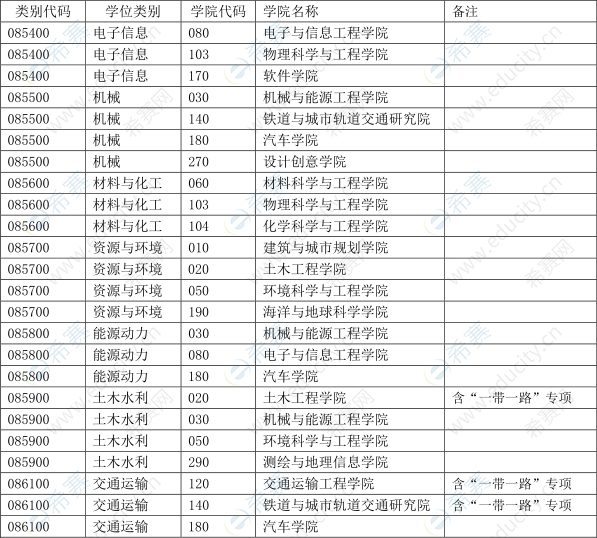 | 类别代码 | 学位类别 | 学院代码 | 学院名称 | 备注 |
|---|---|---|---|---|
| 085400 | 电子信息 | 080 | 电子与信息工程学院 | |
| 085400 | 电子信息 | 103 | 物理科学与工程学院 | |
| 085400 | 电子信息 | 170 | 软件学院 | |
| 085500 | 机械 | 030 | 机械与能源工程学院 | |
| 085500 | 机械 | 140 | 铁道与城市轨道交通研究院 | |
| 085500 | 机械 | 180 | 汽车学院 | |
| 085500 | 机械 | 270 | 设计创意学院 | |
| 085600 | 材料与化工 | 060 | 材料科学与工程学院 | |
| 085600 | 材料与化工 | 103 | 物理科学与工程学院 | |
| 085600 | 材料与化工 | 104 | 化学科学与工程学院 | |
| 085700 | 资源与环境 | 010 | 建筑与城市规划学院 | |
| 085700 | 资源与环境 | 020 | 土木工程学院 | |
| 085700 | 资源与环境 | 050 | 环境科学与工程学院 | |
| 085700 | 资源与环境 | 190 | 海洋与地球科学学院 | |
| 085800 | 能源动力 | 030 | 机械与能源工程学院 | |
| 085800 | 能源动力 | 080 | 电子与信息工程学院 | |
| 085800 | 能源动力 | 180 | 汽车学院 | |
| 085900 | 土木水利 | 020 | 土木工程学院 | 含“一带一路”专项 |
| 085900 | 土木水利 | 030 | 机械与能源工程学院 | |
| 085900 | 土木水利 | 050 | 环境科学与工程学院 | |
| 085900 | 土木水利 | 290 | 测绘与地理信息学院 | |
| 086100 | 交通运输 | 120 | 交通运输工程学院 | 含“一带一路”专项 |
| 086100 | 交通运输 | 140 | 铁道与城市轨道交通研究院 | 含“一带一路”专项 |
| 086100 | 交通运输 | 180 | 汽车学院 | |

希赛网 www.educity.cn